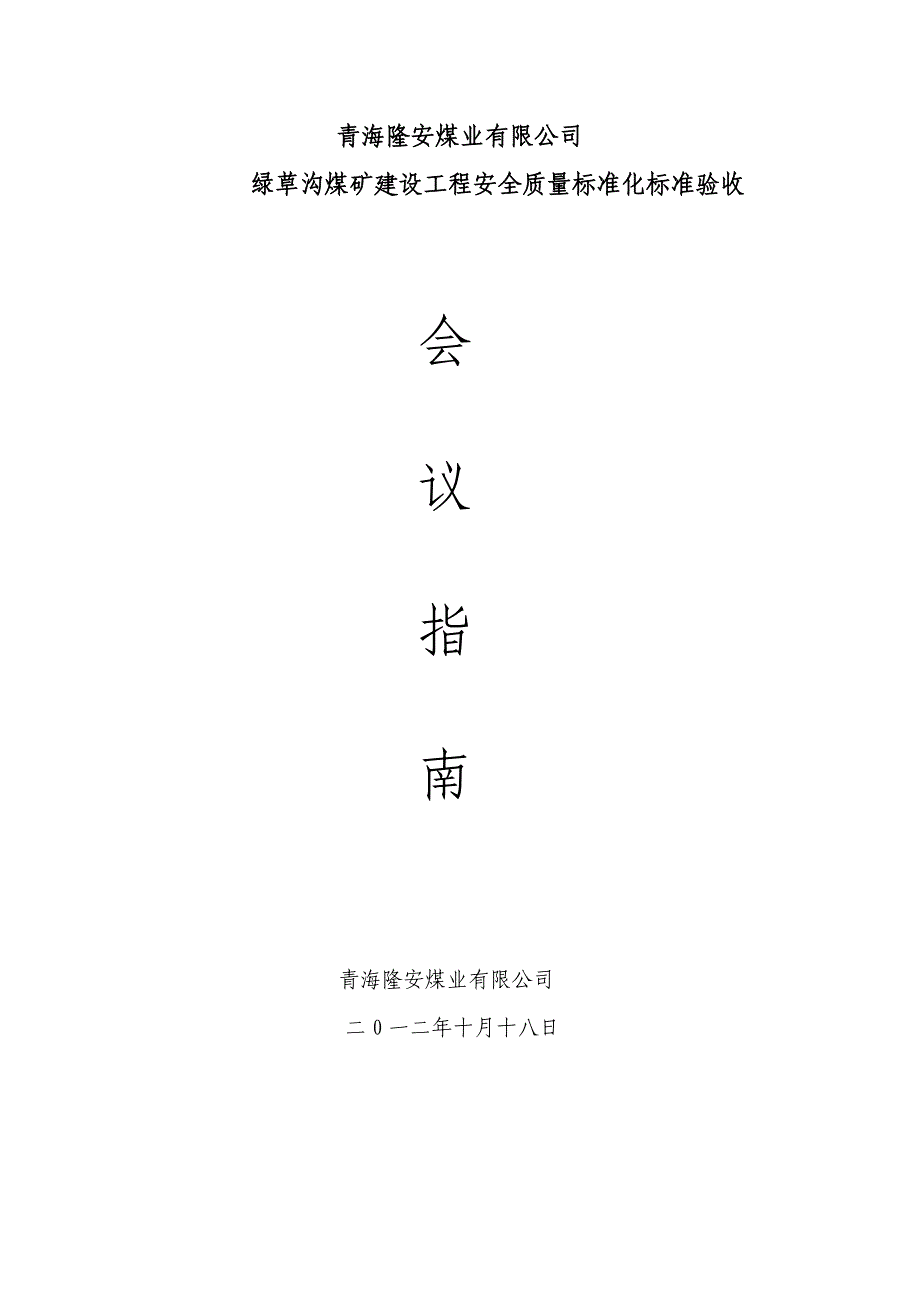 青海隆安煤业有限公司

绿草沟煤矿建设工程安全质量标准化标准验收

会

议

指

南

青海隆安煤业有限公司

二０一二年十月十八日